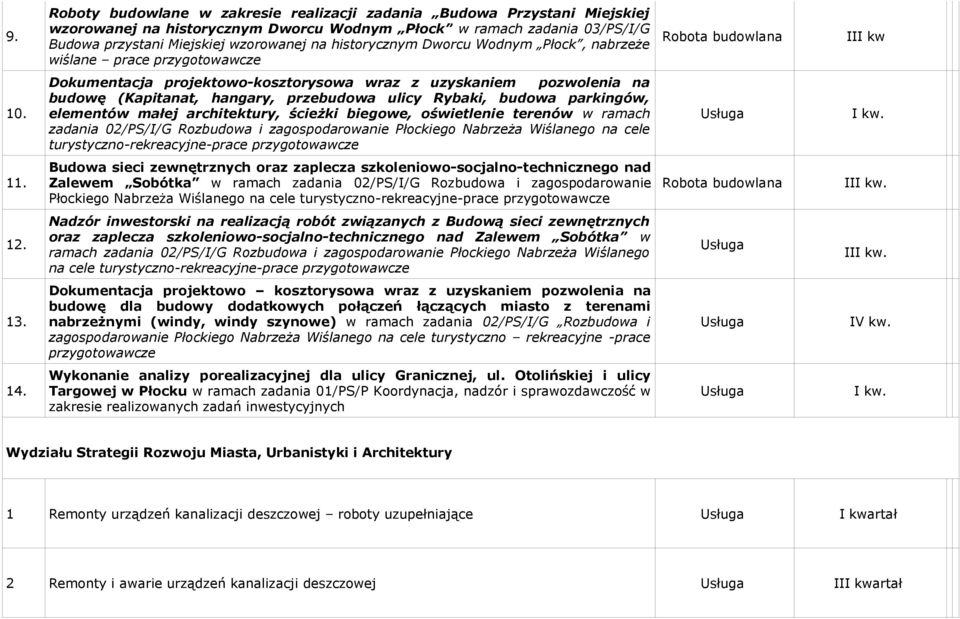 | | | | |
|---|---|---|---|
| 9. | Roboty budowlane w zakresie realizacji zadania „Budowa Przystani Miejskiej wzorowanej na historycznym Dworcu Wodnym „Płock" w ramach zadania 03/PS/I/G Budowa przystani Miejskiej wzorowanej na historycznym Dworcu Wodnym „Płock", nabrzeże wiślane – prace przygotowawcze | Robota budowlana | III kw |
| 10. | Dokumentacja projektowo-kosztorysowa wraz z uzyskaniem pozwolenia na budowę (Kapitanat, hangary, przebudowa ulicy Rybaki, budowa parkingów, elementów małej architektury, ścieżki biegowe, oświetlenie terenów w ramach zadania 02/PS/I/G Rozbudowa i zagospodarowanie Płockiego Nabrzeża Wiślanego na cele turystyczno-rekreacyjne-prace przygotowawcze | Usługa | I kw. |
| 11. | Budowa sieci zewnętrznych oraz zaplecza szkoleniowo-socjalno-technicznego nad Zalewem „Sobótka" w ramach zadania 02/PS/I/G Rozbudowa i zagospodarowanie Płockiego Nabrzeża Wiślanego na cele turystyczno-rekreacyjne-prace przygotowawcze | Robota budowlana | III kw. |
| 12. | Nadzór inwestorski na realizacją robót związanych z Budową sieci zewnętrznych oraz zaplecza szkoleniowo-socjalno-technicznego nad Zalewem „Sobótka" w ramach zadania 02/PS/I/G Rozbudowa i zagospodarowanie Płockiego Nabrzeża Wiślanego na cele turystyczno-rekreacyjne-prace przygotowawcze | Usługa | III kw. |
| 13. | Dokumentacja projektowo – kosztorysowa wraz z uzyskaniem pozwolenia na budowę dla budowy dodatkowych połączeń łączących miasto z terenami nabrzeżnymi (windy, windy szynowe) w ramach zadania 02/PS/I/G „Rozbudowa i zagospodarowanie Płockiego Nabrzeża Wiślanego na cele turystyczno – rekreacyjne -prace przygotowawcze | Usługa | IV kw. |
| 14. | Wykonanie analizy porealizacyjnej dla ulicy Granicznej, ul. Otolińskiej i ulicy Targowej w Płocku w ramach zadania 01/PS/P Koordynacja, nadzór i sprawozdawczość w zakresie realizowanych zadań inwestycyjnych | Usługa | I kw. |

Wydziału Strategii Rozwoju Miasta, Urbanistyki i Architektury

| | | | |
|---|---|---|---|
| 1 | Remonty urządzeń kanalizacji deszczowej – roboty uzupełniające | Usługa | I kwartał |
| 2 | Remonty i awarie urządzeń kanalizacji deszczowej | Usługa | III kwartał |